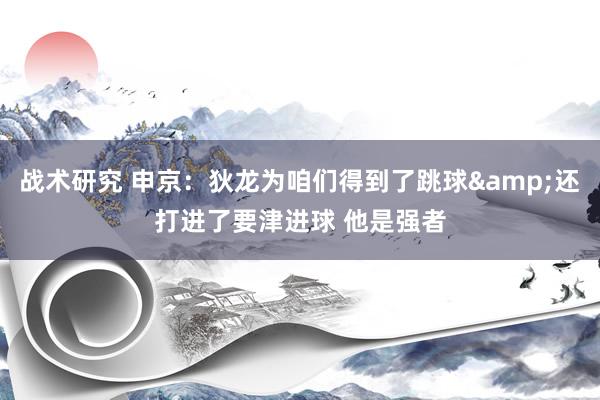 战术研究 申京：狄龙为咱们得到了跳球&amp;还打进了要津进球 他是强者